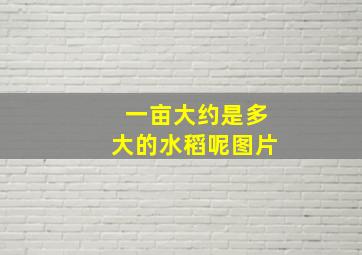 一亩大约是多大的水稻呢图片